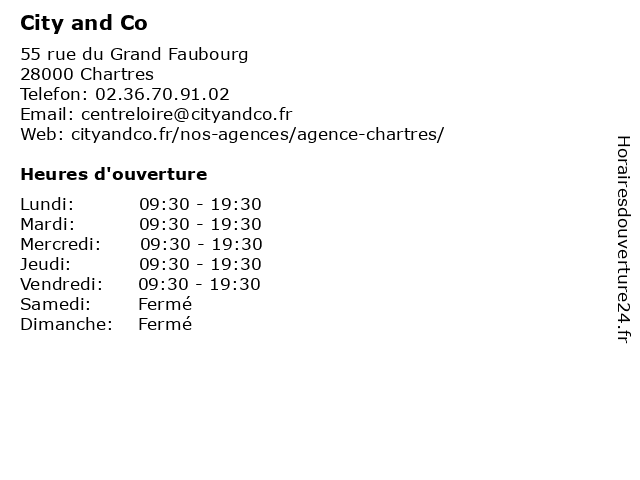 City and Co

55 rue du Grand Faubourg
28000 Chartres
Telefon: 02.36.70.91.02
Email: centreloire@cityandco.fr
Web: cityandco.fr/nos-agences/agence-chartres/

Heures d'ouverture

| | |
|---|---|
| Lundi: | 09:30 - 19:30 |
| Mardi: | 09:30 - 19:30 |
| Mercredi: | 09:30 - 19:30 |
| Jeudi: | 09:30 - 19:30 |
| Vendredi: | 09:30 - 19:30 |
| Samedi: | Fermé |
| Dimanche: | Fermé |

Horairesdouverture24.fr